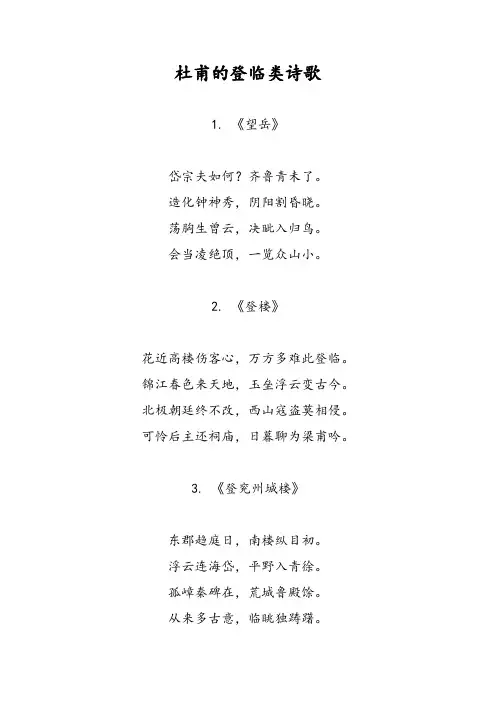 杜甫的登临类诗歌

1. 《望岳》

岱宗夫如何？齐鲁青未了。
造化钟神秀，阴阳割昏晓。
荡胸生曾云，决眦入归鸟。
会当凌绝顶，一览众山小。

2. 《登楼》

花近高楼伤客心，万方多难此登临。
锦江春色来天地，玉垒浮云变古今。
北极朝廷终不改，西山寇盗莫相侵。
可怜后主还祠庙，日暮聊为梁甫吟。

3. 《登兖州城楼》

东郡趋庭日，南楼纵目初。
浮云连海岱，平野入青徐。
孤嶂秦碑在，荒城鲁殿馀。
从来多古意，临眺独踌躇。